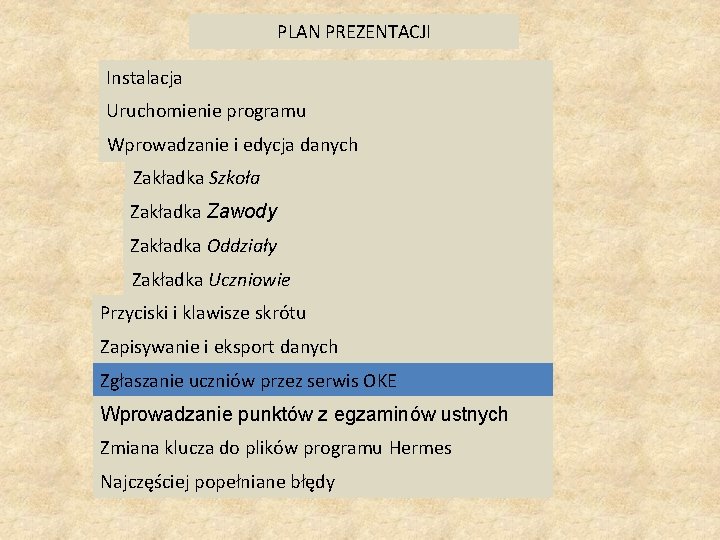 PLAN PREZENTACJI

Instalacja

Uruchomienie programu

Wprowadzanie i edycja danych

Zakładka Szkoła

Zakładka Zawody

Zakładka Oddziały

Zakładka Uczniowie

Przyciski i klawisze skrótu

Zapisywanie i eksport danych

Zgłaszanie uczniów przez serwis OKE

Wprowadzanie punktów z egzaminów ustnych

Zmiana klucza do plików programu Hermes

Najczęściej popełniane błędy